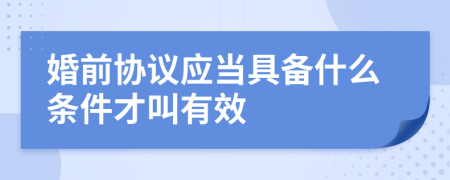 婚前协议应当具备什么条件才叫有效